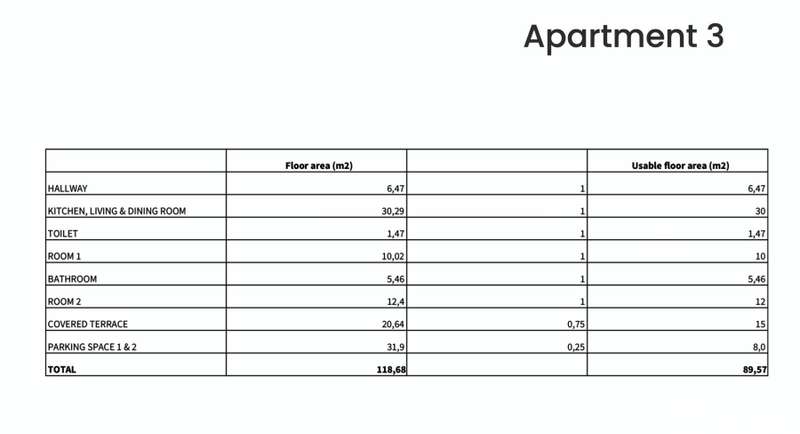 Apartment 3

| | Floor area (m2) | | Usable floor area (m2) |
|---|---|---|---|
| HALLWAY | 6,47 | 1 | 6,47 |
| KITCHEN, LIVING & DINING ROOM | 30,29 | 1 | 30 |
| TOILET | 1,47 | 1 | 1,47 |
| ROOM 1 | 10,02 | 1 | 10 |
| BATHROOM | 5,46 | 1 | 5,46 |
| ROOM 2 | 12,4 | 1 | 12 |
| COVERED TERRACE | 20,64 | 0,75 | 15 |
| PARKING SPACE 1 & 2 | 31,9 | 0,25 | 8,0 |
| TOTAL | 118,68 | | 89,57 |